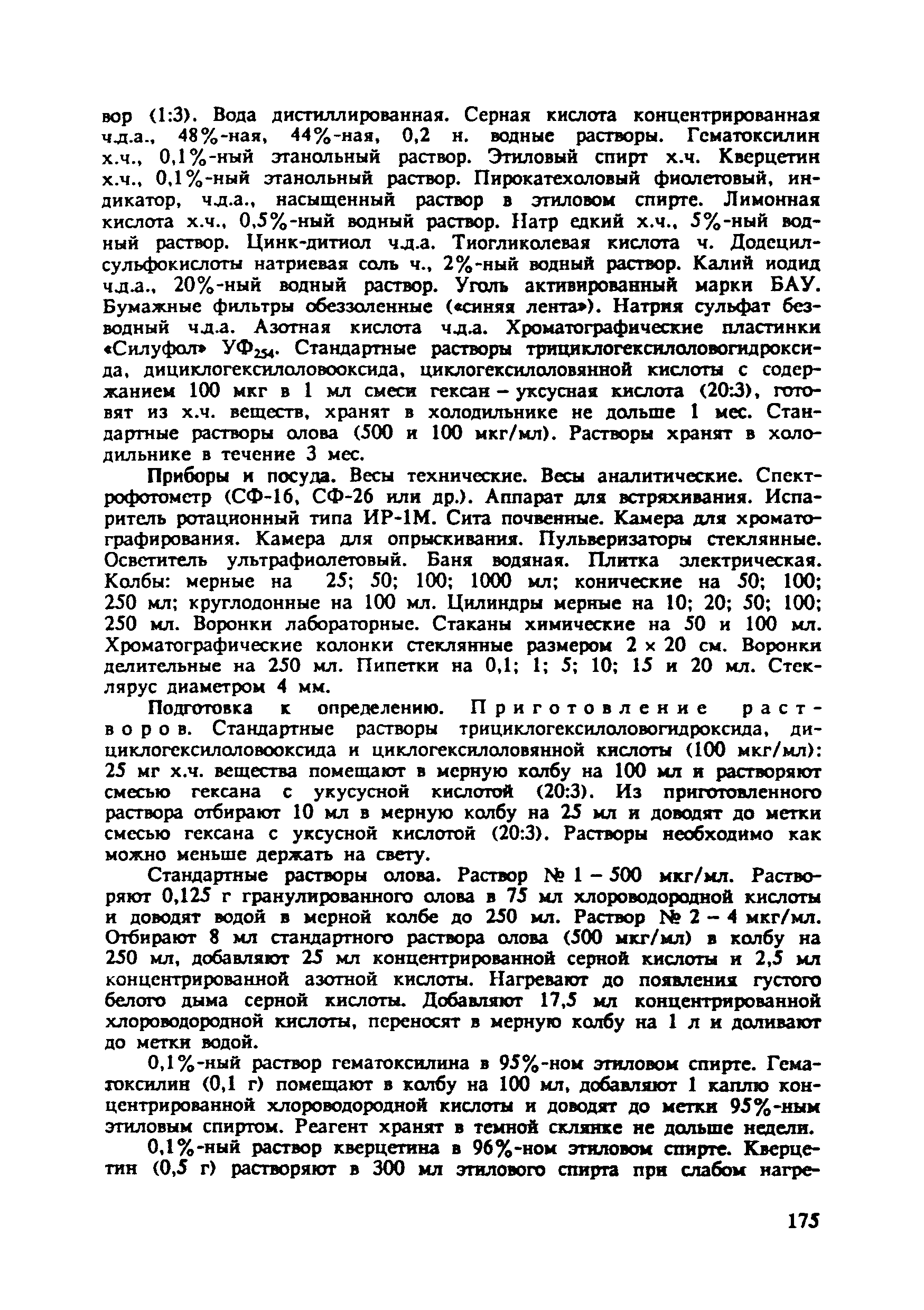 вор (1:3). Вода дистиллированная. Серная кислота концентрированная ч.д.а., 48%-ная, 44%-ная, 0,2 н. водные растворы. Гематоксилин х.ч., 0,1%-ный этанольный раствор. Этиловый спирт х.ч. Кверцетин х.ч., 0,1%-ный этанольный раствор. Пирокатехоловый фиолетовый, индикатор, ч.д.а., насыщенный раствор в этиловом спирте. Лимонная кислота х.ч., 0,5%-ный водный раствор. Натр едкий х.ч., 5%-ный водный раствор. Цинк-дитиол ч.д.а. Тиогликолевая кислота ч. Додецилсульфокислоты натриевая соль ч., 2%-ный водный раствор. Калий иодид ч.д.а., 20%-ный водный раствор. Уголь активированный марки БАУ. Бумажные фильтры обеззоленные («синяя лента»). Натрия сульфат безводный ч.д.а. Азотная кислота ч.д.а. Хроматографические пластинки «Силуфол» УФ$_{254}$. Стандартные растворы трициклогексилоловогидроксида, дициклогексилоловооксида, циклогексилоловянной кислоты с содержанием 100 мкг в 1 мл смеси гексан – уксусная кислота (20:3), готовят из х.ч. веществ, хранят в холодильнике не дольше 1 мес. Стандартные растворы олова (500 и 100 мкг/мл). Растворы хранят в холодильнике в течение 3 мес.

Приборы и посуда. Весы технические. Весы аналитические. Спектрофотометр (СФ-16, СФ-26 или др.). Аппарат для встряхивания. Испаритель ротационный типа ИР-1М. Сита почвенные. Камера для хроматографирования. Камера для опрыскивания. Пульверизаторы стеклянные. Осветитель ультрафиолетовый. Баня водяная. Плитка электрическая. Колбы: мерные на 25; 50; 100; 1000 мл; конические на 50; 100; 250 мл; круглодонные на 100 мл. Цилиндры мерные на 10; 20; 50; 100; 250 мл. Воронки лабораторные. Стаканы химические на 50 и 100 мл. Хроматографические колонки стеклянные размером 2 × 20 см. Воронки делительные на 250 мл. Пипетки на 0,1; 1; 5; 10; 15 и 20 мл. Стеклярус диаметром 4 мм.

Подготовка к определению. Приготовление растворов. Стандартные растворы трициклогексилоловогидроксида, дициклогексилоловооксида и циклогексилоловянной кислоты (100 мкг/мл): 25 мг х.ч. вещества помещают в мерную колбу на 100 мл и растворяют смесью гексана с укусусной кислотой (20:3). Из приготовленного раствора отбирают 10 мл в мерную колбу на 25 мл и доводят до метки смесью гексана с уксусной кислотой (20:3). Растворы необходимо как можно меньше держать на свету.

Стандартные растворы олова. Раствор № 1 – 500 мкг/мл. Растворяют 0,125 г гранулированного олова в 75 мл хлороводородной кислоты и доводят водой в мерной колбе до 250 мл. Раствор № 2 – 4 мкг/мл. Отбирают 8 мл стандартного раствора олова (500 мкг/мл) в колбу на 250 мл, добавляют 25 мл концентрированной серной кислоты и 2,5 мл концентрированной азотной кислоты. Нагревают до появления густого белого дыма серной кислоты. Добавляют 17,5 мл концентрированной хлороводородной кислоты, переносят в мерную колбу на 1 л и доливают до метки водой.

0,1%-ный раствор гематоксилина в 95%-ном этиловом спирте. Гематоксилин (0,1 г) помещают в колбу на 100 мл, добавляют 1 каплю концентрированной хлороводородной кислоты и доводят до метки 95%-ным этиловым спиртом. Реагент хранят в темной склянке не дольше недели.

0,1%-ный раствор кверцетина в 96%-ном этиловом спирте. Кверцетин (0,5 г) растворяют в 300 мл этилового спирта при слабом нагре-

175